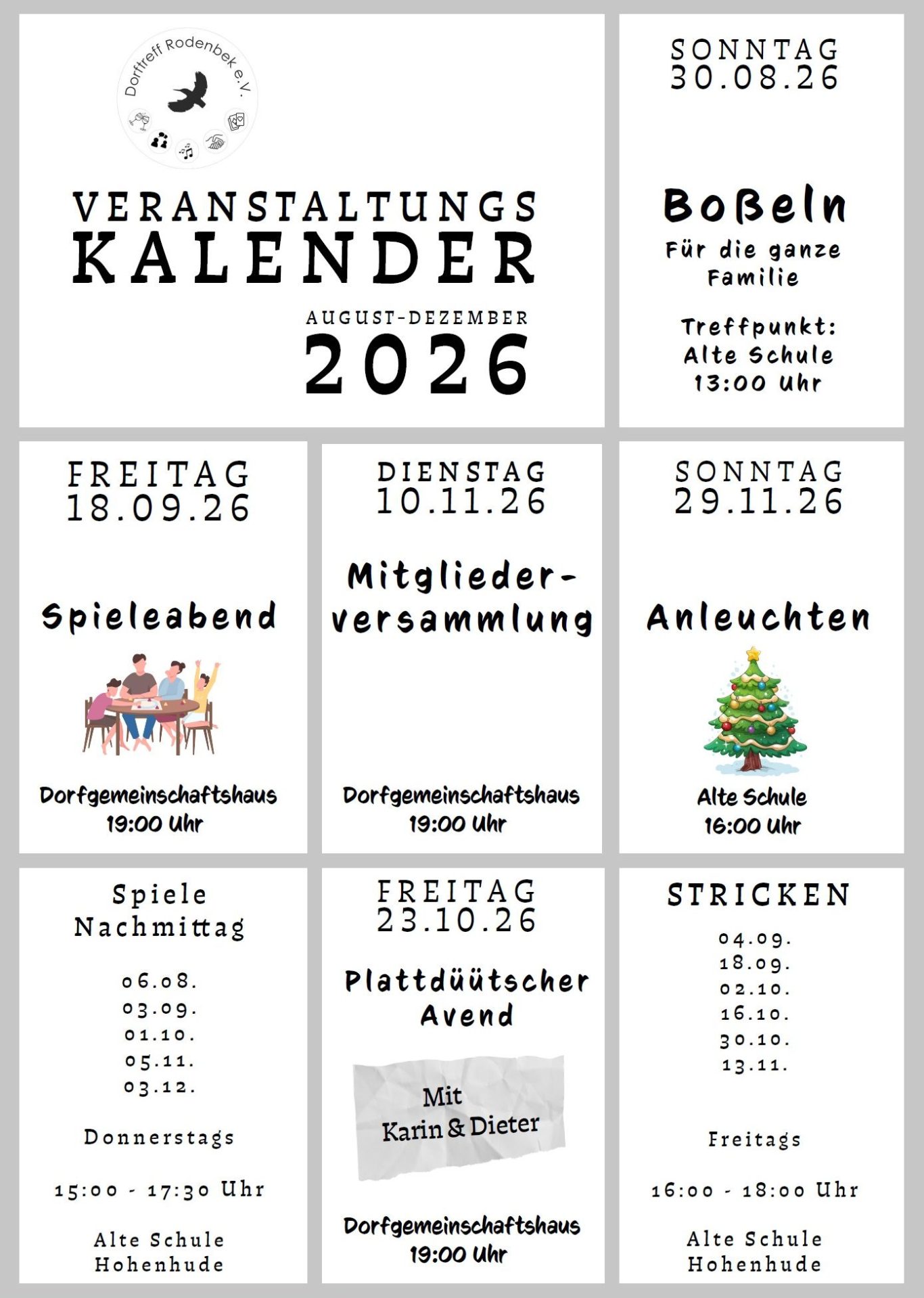 Dorftreff Rodenbek e.V.

VERANSTALTUNGS
KALENDER

AUGUST-DEZEMBER
2026

SONNTAG
30.08.26

Boßeln
Für die ganze Familie

Treffpunkt:
Alte Schule
13:00 Uhr

FREITAG
18.09.26

Spieleabend

Dorfgemeinschaftshaus
19:00 Uhr

DIENSTAG
10.11.26

Mitgliederversammlung

Dorfgemeinschaftshaus
19:00 Uhr

SONNTAG
29.11.26

Anleuchten

Alte Schule
16:00 Uhr

Spiele
Nachmittag

06.08.
03.09.
01.10.
05.11.
03.12.

Donnerstags

15:00 - 17:30 Uhr

Alte Schule
Hohenhude

FREITAG
23.10.26

Plattdüütscher Avend

Mit
Karin & Dieter

Dorfgemeinschaftshaus
19:00 Uhr

STRICKEN

04.09.
18.09.
02.10.
16.10.
30.10.
13.11.

Freitags

16:00 - 18:00 Uhr

Alte Schule
Hohenhude